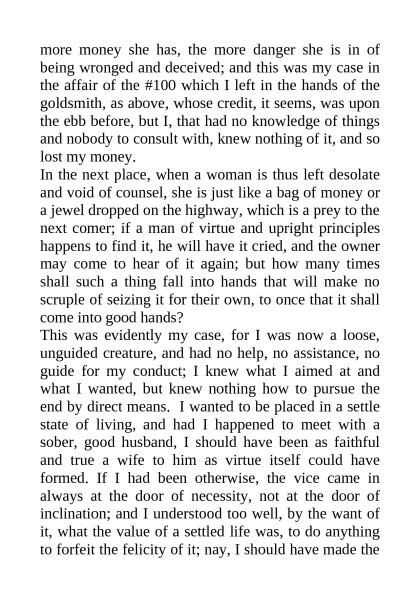 more money she has, the more danger she is in of being wronged and deceived; and this was my case in the affair of the #100 which I left in the hands of the goldsmith, as above, whose credit, it seems, was upon the ebb before, but I, that had no knowledge of things and nobody to consult with, knew nothing of it, and so lost my money.
In the next place, when a woman is thus left desolate and void of counsel, she is just like a bag of money or a jewel dropped on the highway, which is a prey to the next comer; if a man of virtue and upright principles happens to find it, he will have it cried, and the owner may come to hear of it again; but how many times shall such a thing fall into hands that will make no scruple of seizing it for their own, to once that it shall come into good hands?
This was evidently my case, for I was now a loose, unguided creature, and had no help, no assistance, no guide for my conduct; I knew what I aimed at and what I wanted, but knew nothing how to pursue the end by direct means. I wanted to be placed in a settle state of living, and had I happened to meet with a sober, good husband, I should have been as faithful and true a wife to him as virtue itself could have formed. If I had been otherwise, the vice came in always at the door of necessity, not at the door of inclination; and I understood too well, by the want of it, what the value of a settled life was, to do anything to forfeit the felicity of it; nay, I should have made the